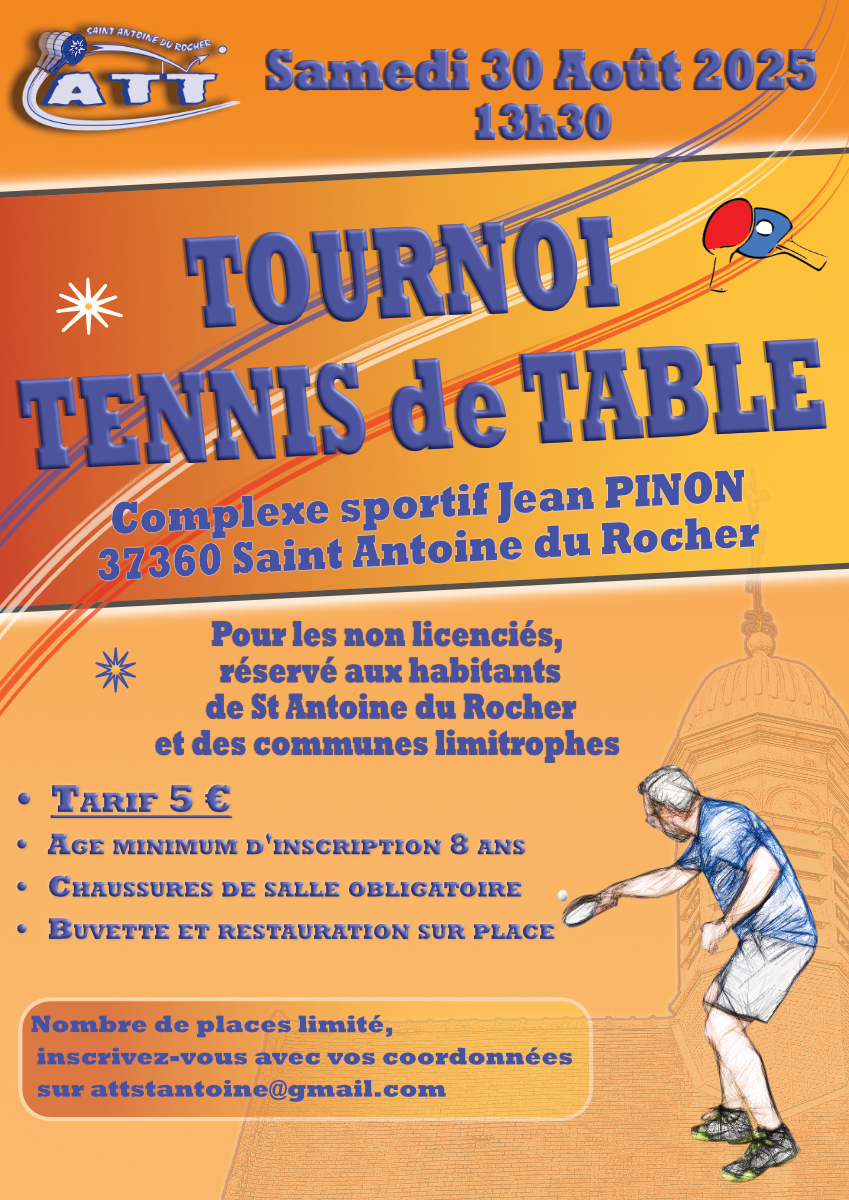 SAINT ANTOINE DU ROCHER
ATT

Samedi 30 Août 2025
13h30

TOURNOI
TENNIS de TABLE

Complexe sportif Jean PINON
37360 Saint Antoine du Rocher

Pour les non licenciés,
réservé aux habitants
de St Antoine du Rocher
et des communes limitrophes

• Tarif 5 €
• Age minimum d'inscription 8 ans
• Chaussures de salle obligatoire
• Buvette et restauration sur place

Nombre de places limité,
inscrivez-vous avec vos coordonnées
sur attstantoine@gmail.com